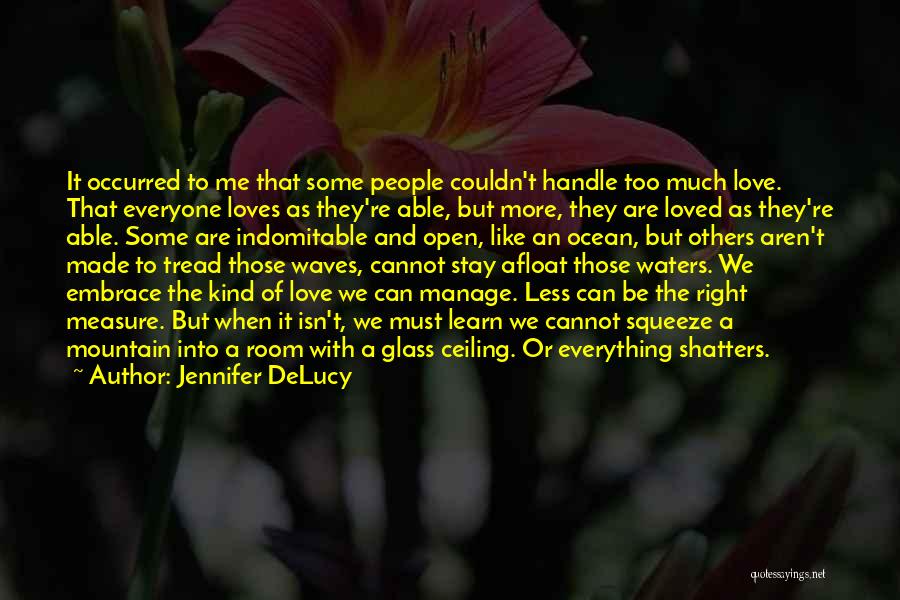 It occurred to me that some people couldn't handle too much love. That everyone loves as they're able, but more, they are loved as they're able. Some are indomitable and open, like an ocean, but others aren't made to tread those waves, cannot stay afloat those waters. We embrace the kind of love we can manage. Less can be the right measure. But when it isn't, we must learn we cannot squeeze a mountain into a room with a glass ceiling. Or everything shatters.
~ Author: Jennifer DeLucy

quotessayings.net